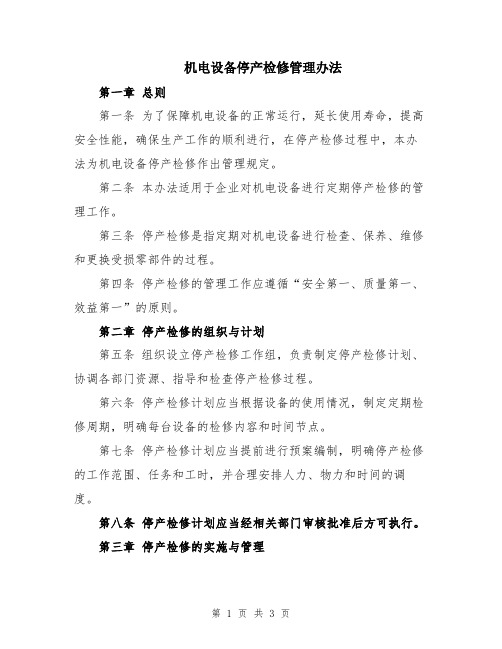 机电设备停产检修管理办法

第一章 总则

第一条 为了保障机电设备的正常运行，延长使用寿命，提高安全性能，确保生产工作的顺利进行，在停产检修过程中，本办法为机电设备停产检修作出管理规定。

第二条 本办法适用于企业对机电设备进行定期停产检修的管理工作。

第三条 停产检修是指定期对机电设备进行检查、保养、维修和更换受损零部件的过程。

第四条 停产检修的管理工作应遵循“安全第一、质量第一、效益第一”的原则。

第二章 停产检修的组织与计划

第五条 组织设立停产检修工作组，负责制定停产检修计划、协调各部门资源、指导和检查停产检修过程。

第六条 停产检修计划应当根据设备的使用情况，制定定期检修周期，明确每台设备的检修内容和时间节点。

第七条 停产检修计划应当提前进行预案编制，明确停产检修的工作范围、任务和工时，并合理安排人力、物力和时间的调度。

第八条 停产检修计划应当经相关部门审核批准后方可执行。

第三章 停产检修的实施与管理

第 1 页 共 3 页